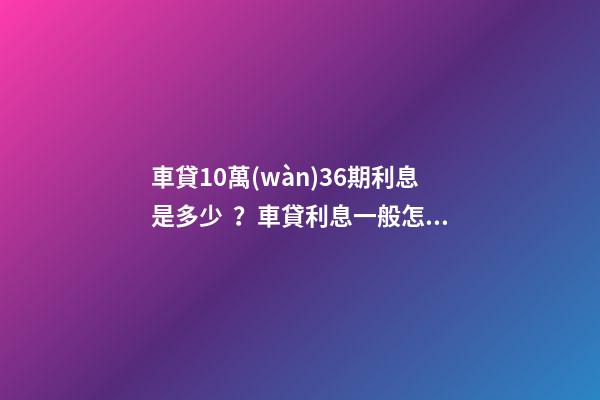 車貸10萬(wàn)36期利息是多少 ？ 車貸利息一般怎...